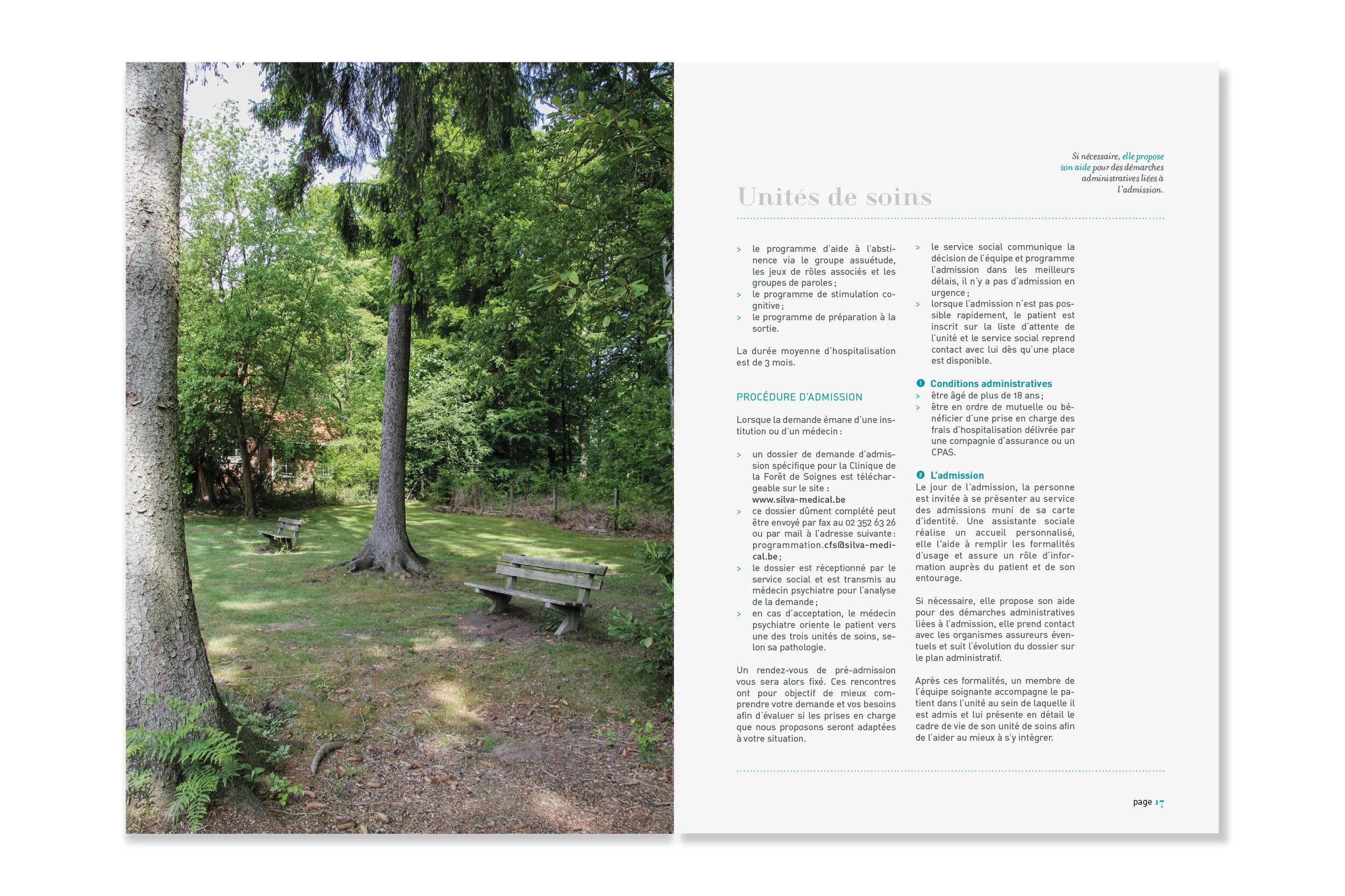 Si nécessaire, elle propose son aide pour des démarches administratives liées à l'admission.

Unités de soins

> le programme d'aide à l'abstinence via le groupe assuétude, les jeux de rôles associés et les groupes de paroles ;
> le programme de stimulation cognitive ;
> le programme de préparation à la sortie.

La durée moyenne d'hospitalisation est de 3 mois.

PROCÉDURE D'ADMISSION

Lorsque la demande émane d'une institution ou d'un médecin :

> un dossier de demande d'admission spécifique pour la Clinique de la Forêt de Soignes est téléchargeable sur le site : www.silva-medical.be
> ce dossier dûment complété peut être envoyé par fax au 02 352 63 26 ou par mail à l'adresse suivante : programmation.cfs@silva-medical.be ;
> le dossier est réceptionné par le service social et est transmis au médecin psychiatre pour l'analyse de la demande ;
> en cas d'acceptation, le médecin psychiatre oriente le patient vers une des trois unités de soins, selon sa pathologie.

Un rendez-vous de pré-admission vous sera alors fixé. Ces rencontres ont pour objectif de mieux comprendre votre demande et vos besoins afin d'évaluer si les prises en charge que nous proposons seront adaptées à votre situation.

> le service social communique la décision de l'équipe et programme l'admission dans les meilleurs délais, il n'y a pas d'admission en urgence ;
> lorsque l'admission n'est pas possible rapidement, le patient est inscrit sur la liste d'attente de l'unité et le service social reprend contact avec lui dès qu'une place est disponible.

1 Conditions administratives
> être âgé de plus de 18 ans ;
> être en ordre de mutuelle ou bénéficier d'une prise en charge des frais d'hospitalisation délivrée par une compagnie d'assurance ou un CPAS.

2 L'admission
Le jour de l'admission, la personne est invitée à se présenter au service des admissions muni de sa carte d'identité. Une assistante sociale réalise un accueil personnalisé, elle l'aide à remplir les formalités d'usage et assure un rôle d'information auprès du patient et de son entourage.

Si nécessaire, elle propose son aide pour des démarches administratives liées à l'admission, elle prend contact avec les organismes assureurs éventuels et suit l'évolution du dossier sur le plan administratif.

Après ces formalités, un membre de l'équipe soignante accompagne le patient dans l'unité au sein de laquelle il est admis et lui présente en détail le cadre de vie de son unité de soins afin de l'aider au mieux à s'y intégrer.

page 17